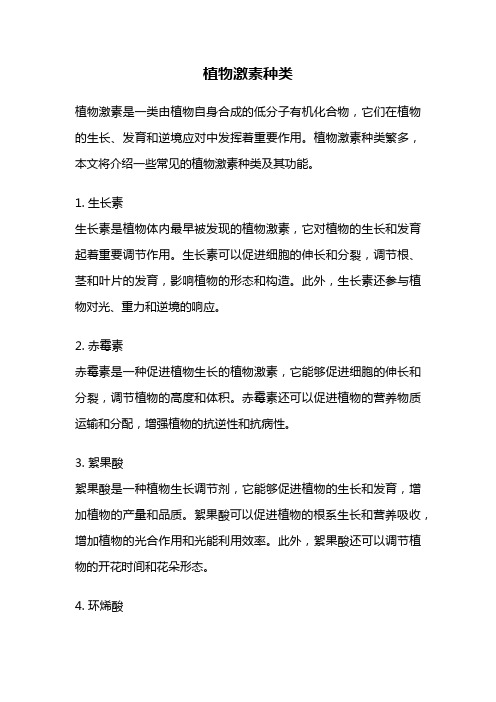 植物激素种类

植物激素是一类由植物自身合成的低分子有机化合物，它们在植物的生长、发育和逆境应对中发挥着重要作用。植物激素种类繁多，本文将介绍一些常见的植物激素种类及其功能。

1. 生长素
生长素是植物体内最早被发现的植物激素，它对植物的生长和发育起着重要调节作用。生长素可以促进细胞的伸长和分裂，调节根、茎和叶片的发育，影响植物的形态和构造。此外，生长素还参与植物对光、重力和逆境的响应。

2. 赤霉素
赤霉素是一种促进植物生长的植物激素，它能够促进细胞的伸长和分裂，调节植物的高度和体积。赤霉素还可以促进植物的营养物质运输和分配，增强植物的抗逆性和抗病性。

3. 絮果酸
絮果酸是一种植物生长调节剂，它能够促进植物的生长和发育，增加植物的产量和品质。絮果酸可以促进植物的根系生长和营养吸收，增加植物的光合作用和光能利用效率。此外，絮果酸还可以调节植物的开花时间和花朵形态。

4. 环烯酸